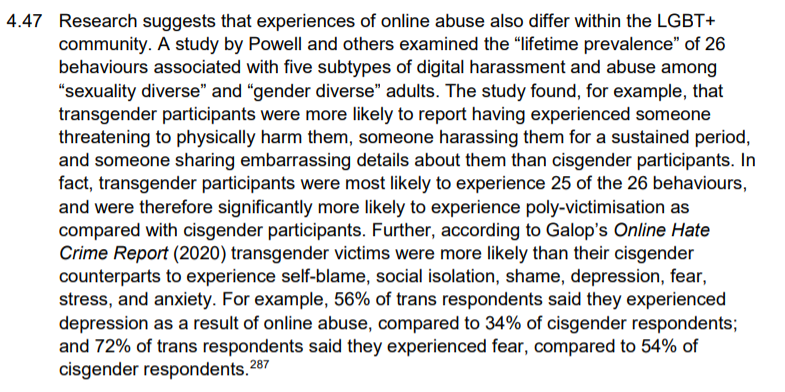 4.47 Research suggests that experiences of online abuse also differ within the LGBT+ community. A study by Powell and others examined the “lifetime prevalence” of 26 behaviours associated with five subtypes of digital harassment and abuse among “sexuality diverse” and “gender diverse” adults. The study found, for example, that transgender participants were more likely to report having experienced someone threatening to physically harm them, someone harassing them for a sustained period, and someone sharing embarrassing details about them than cisgender participants. In fact, transgender participants were most likely to experience 25 of the 26 behaviours, and were therefore significantly more likely to experience poly-victimisation as compared with cisgender participants. Further, according to Galop’s Online Hate Crime Report (2020) transgender victims were more likely than their cisgender counterparts to experience self-blame, social isolation, shame, depression, fear, stress, and anxiety. For example, 56% of trans respondents said they experienced depression as a result of online abuse, compared to 34% of cisgender respondents; and 72% of trans respondents said they experienced fear, compared to 54% of cisgender respondents.$^{287}$